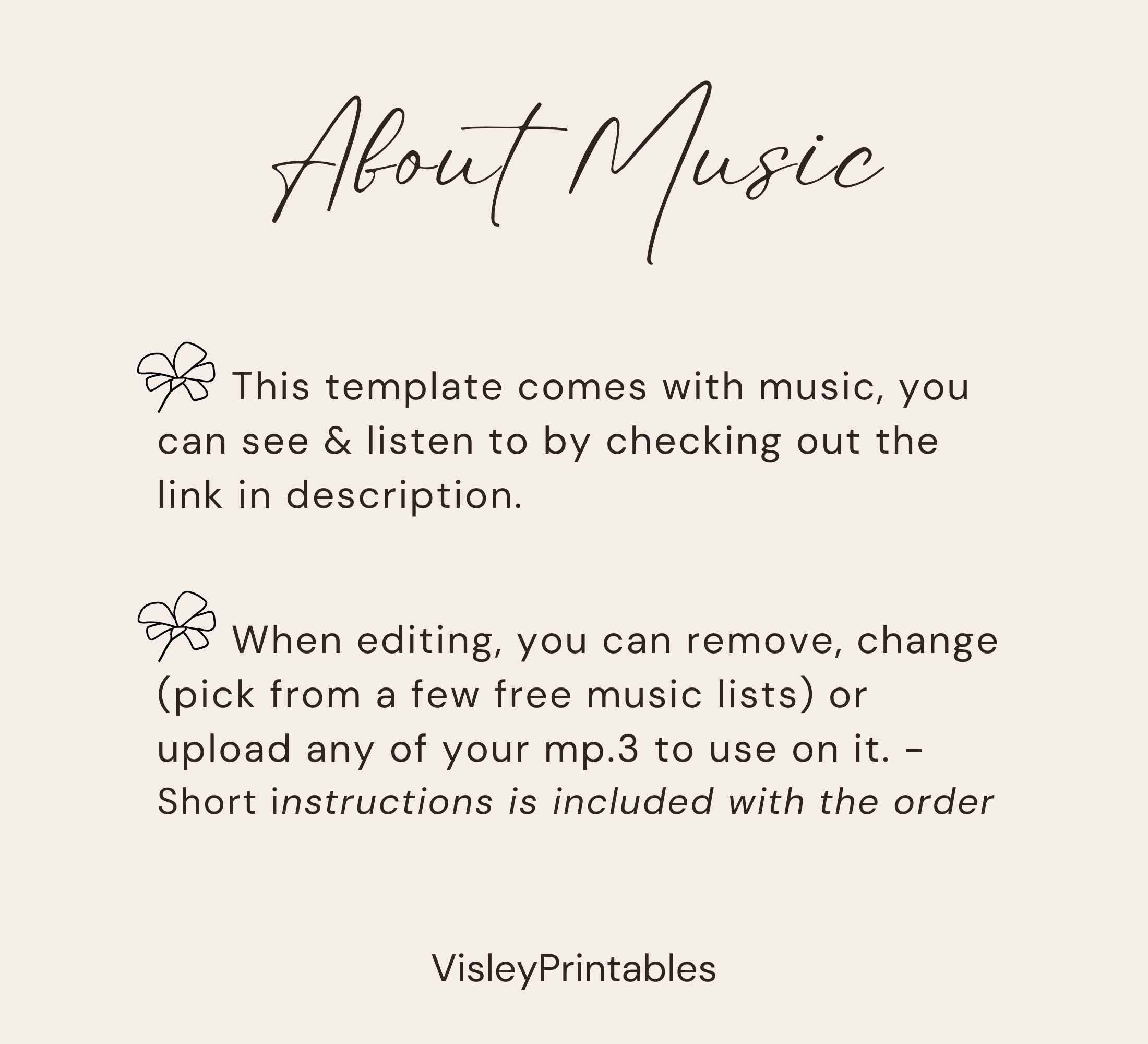 About Music

This template comes with music, you can see & listen to by checking out the link in description.

When editing, you can remove, change (pick from a few free music lists) or upload any of your mp.3 to use on it. - Short instructions is included with the order

VisleyPrintables